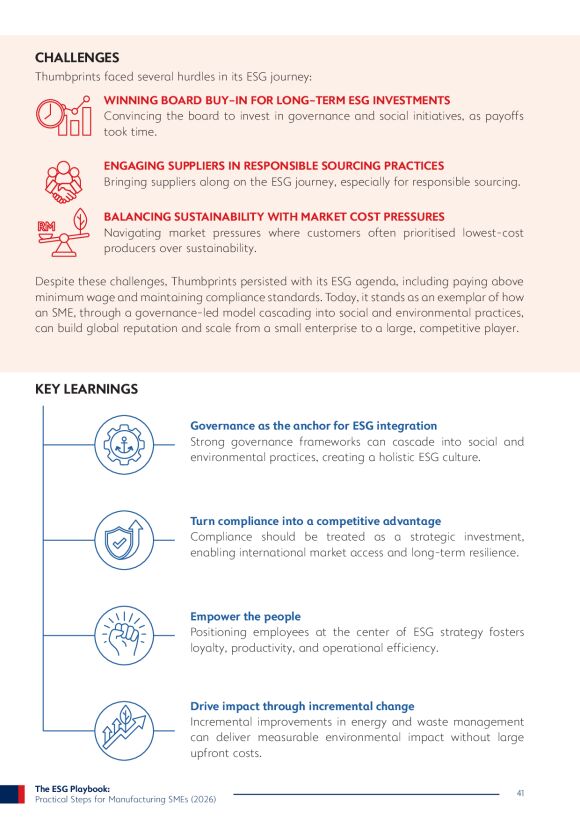 CHALLENGES

Thumbprints faced several hurdles in its ESG journey:

WINNING BOARD BUY-IN FOR LONG-TERM ESG INVESTMENTS
Convincing the board to invest in governance and social initiatives, as payoffs took time.

ENGAGING SUPPLIERS IN RESPONSIBLE SOURCING PRACTICES
Bringing suppliers along on the ESG journey, especially for responsible sourcing.

RM

BALANCING SUSTAINABILITY WITH MARKET COST PRESSURES
Navigating market pressures where customers often prioritised lowest-cost producers over sustainability.

Despite these challenges, Thumbprints persisted with its ESG agenda, including paying above minimum wage and maintaining compliance standards. Today, it stands as an exemplar of how an SME, through a governance-led model cascading into social and environmental practices, can build global reputation and scale from a small enterprise to a large, competitive player.

KEY LEARNINGS

Governance as the anchor for ESG integration
Strong governance frameworks can cascade into social and environmental practices, creating a holistic ESG culture.

Turn compliance into a competitive advantage
Compliance should be treated as a strategic investment, enabling international market access and long-term resilience.

Empower the people
Positioning employees at the center of ESG strategy fosters loyalty, productivity, and operational efficiency.

Drive impact through incremental change
Incremental improvements in energy and waste management can deliver measurable environmental impact without large upfront costs.

The ESG Playbook:
Practical Steps for Manufacturing SMEs (2026)

41